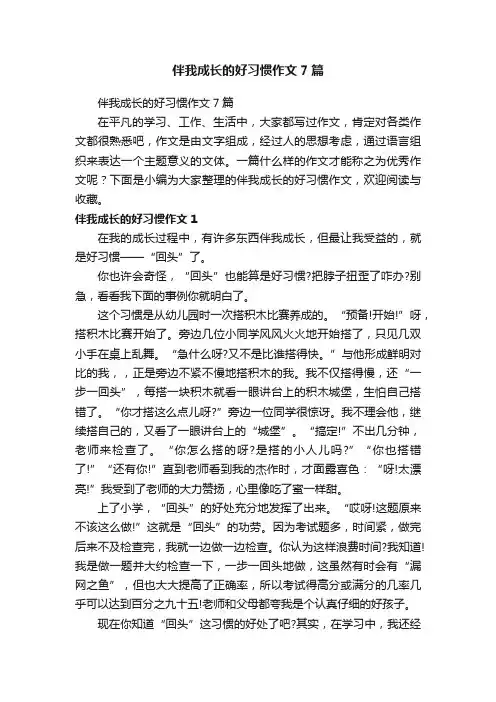 伴我成长的好习惯作文7篇

伴我成长的好习惯作文7篇

在平凡的学习、工作、生活中，大家都写过作文，肯定对各类作文都很熟悉吧，作文是由文字组成，经过人的思想考虑，通过语言组织来表达一个主题意义的文体。一篇什么样的作文才能称之为优秀作文呢？下面是小编为大家整理的伴我成长的好习惯作文，欢迎阅读与收藏。

伴我成长的好习惯作文1

在我的成长过程中，有许多东西伴我成长，但最让我受益的，就是好习惯——“回头”了。

你也许会奇怪，“回头”也能算是好习惯?把脖子扭歪了咋办?别急，看看我下面的事例你就明白了。

这个习惯是从幼儿园时一次搭积木比赛养成的。“预备!开始!”呀，搭积木比赛开始了。旁边几位小同学风风火火地开始搭了，只见几双小手在桌上乱舞。“急什么呀?又不是比谁搭得快。”与他形成鲜明对比的我，正是旁边不紧不慢地搭积木的我。我不仅搭得慢，还“一步一回头”，每搭一块积木就看一眼讲台上的积木城堡，生怕自己搭错了。“你才搭这么点儿呀?”旁边一位同学很惊讶。我不理会他，继续搭自己的，又看了一眼讲台上的“城堡”。“搞定!”不出几分钟，老师来检查了。“你怎么搭的呀?是搭的小人儿吗?”“你也搭错了!”“还有你!”直到老师看到我的杰作时，才面露喜色：“呀!太漂亮!”我受到了老师的大力赞扬，心里像吃了蜜一样甜。

上了小学，“回头”的好处充分地发挥了出来。“哎呀!这题原来不该这么做!”这就是“回头”的功劳。因为考试题多，时间紧，做完后来不及检查完，我就一边做一边检查。你认为这样浪费时间?我知道!我是做一题并大约检查一下，一步一回头地做，这虽然有时会有“漏网之鱼”，但也大大提高了正确率，所以考试得高分或满分的几率几乎可以达到百分之九十五!老师和父母都夸我是个认真仔细的好孩子。

现在你知道“回头”这习惯的好处了吧?其实，在学习中，我还经